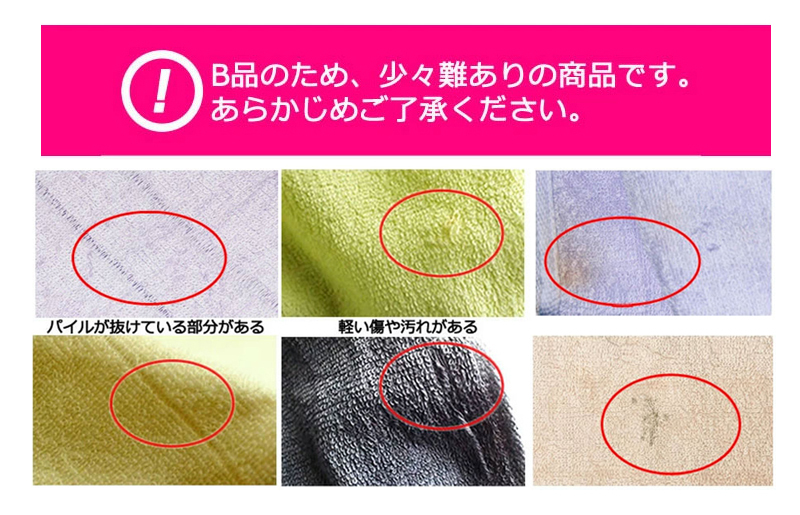 !

B品のため、少々難ありの商品です。
あらかじめご了承ください。

パイルが抜けている部分がある

軽い傷や汚れがある